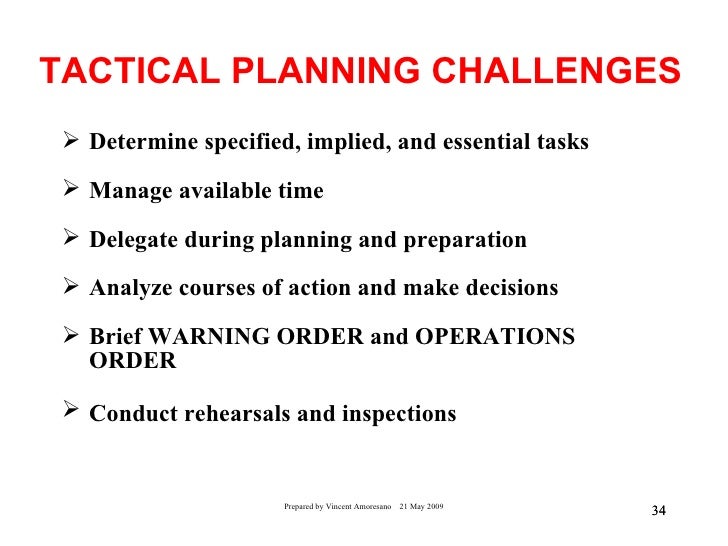 TACTICAL PLANNING CHALLENGES

➢ Determine specified, implied, and essential tasks

➢ Manage available time

➢ Delegate during planning and preparation

➢ Analyze courses of action and make decisions

➢ Brief WARNING ORDER and OPERATIONS ORDER

➢ Conduct rehearsals and inspections

Prepared by Vincent Amoresano 21 May 2009

34